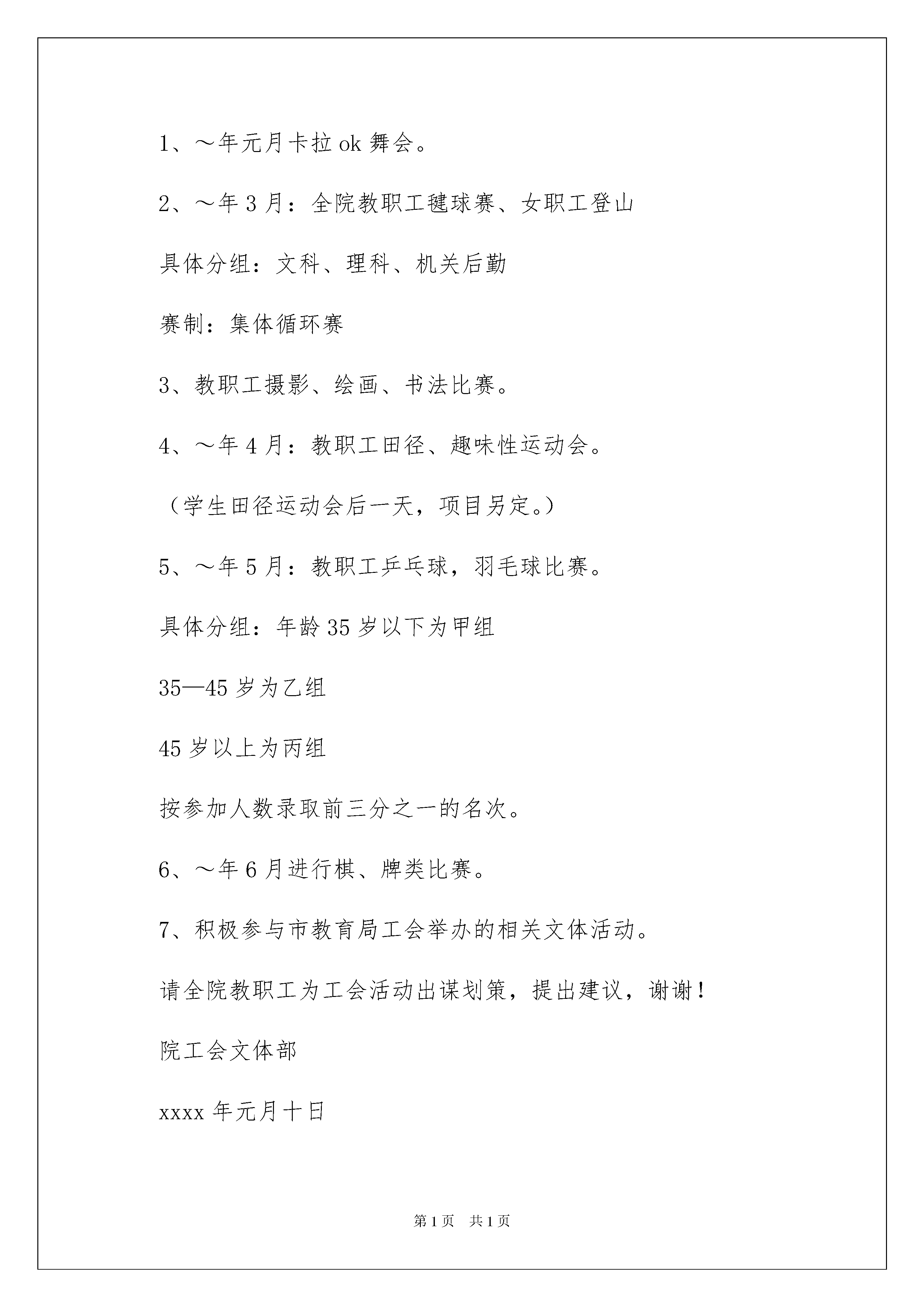 1、～年元月卡拉 ok 舞会。

2、～年 3 月：全院教职工毽球赛、女职工登山

具体分组：文科、理科、机关后勤

赛制：集体循环赛

3、教职工摄影、绘画、书法比赛。

4、～年 4 月：教职工田径、趣味性运动会。

（学生田径运动会后一天，项目另定。）

5、～年 5 月：教职工乒乓球，羽毛球比赛。

具体分组：年龄 35 岁以下为甲组

35—45 岁为乙组

45 岁以上为丙组

按参加人数录取前三分之一的名次。

6、～年 6 月进行棋、牌类比赛。

7、积极参与市教育局工会举办的相关文体活动。

请全院教职工为工会活动出谋划策，提出建议，谢谢！

院工会文体部

xxxx 年元月十日

第 1 页　共 1 页